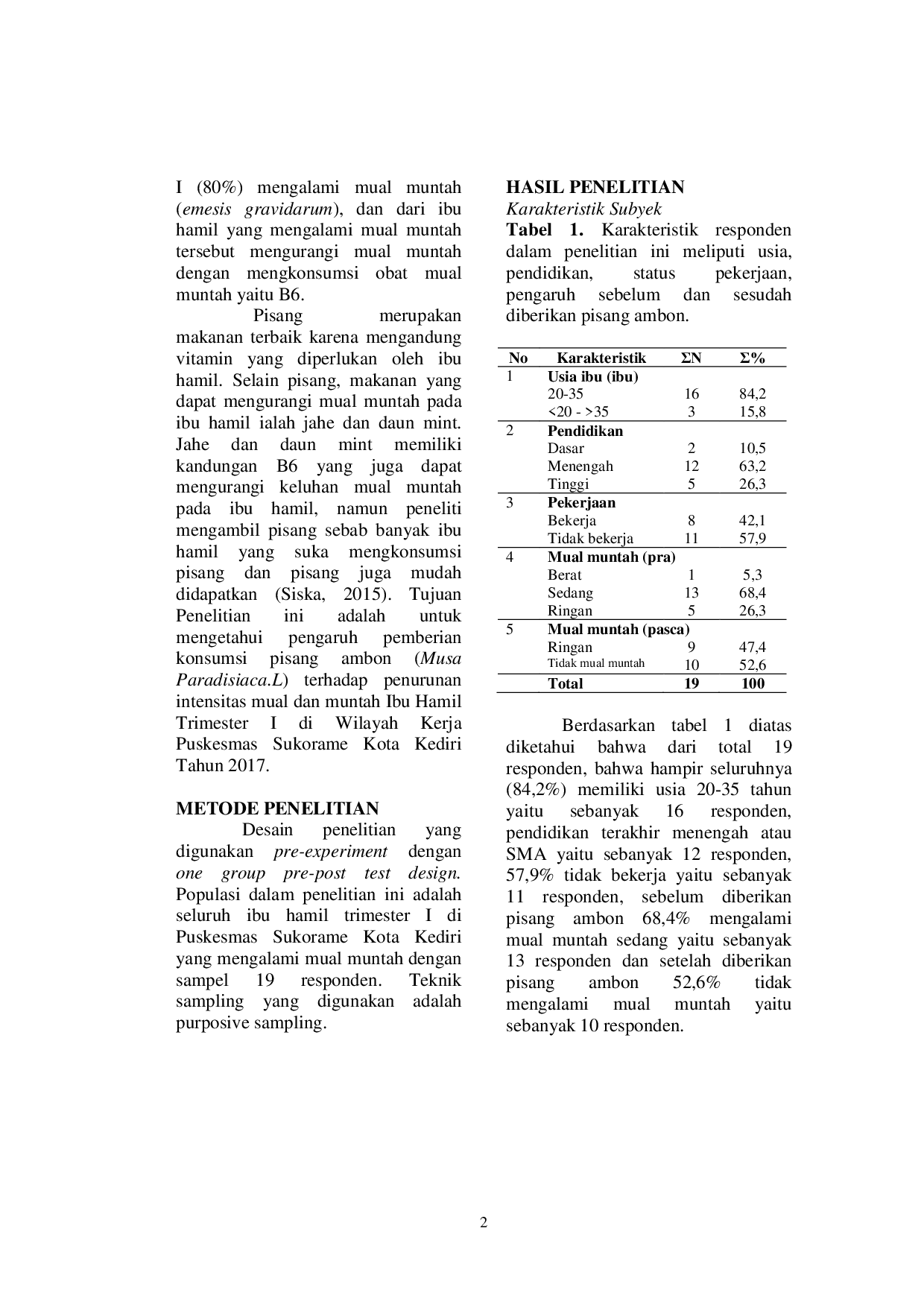 I (80%) mengalami mual muntah (emesis gravidarum), dan dari ibu hamil yang mengalami mual muntah tersebut mengurangi mual muntah dengan mengkonsumsi obat mual muntah yaitu B6.

Pisang merupakan makanan terbaik karena mengandung vitamin yang diperlukan oleh ibu hamil. Selain pisang, makanan yang dapat mengurangi mual muntah pada ibu hamil ialah jahe dan daun mint. Jahe dan daun mint memiliki kandungan B6 yang juga dapat mengurangi keluhan mual muntah pada ibu hamil, namun peneliti mengambil pisang sebab banyak ibu hamil yang suka mengkonsumsi pisang dan pisang juga mudah didapatkan (Siska, 2015). Tujuan Penelitian ini adalah untuk mengetahui pengaruh pemberian konsumsi pisang ambon (Musa Paradisiaca.L) terhadap penurunan intensitas mual dan muntah Ibu Hamil Trimester I di Wilayah Kerja Puskesmas Sukorame Kota Kediri Tahun 2017.

METODE PENELITIAN

Desain penelitian yang digunakan pre-experiment dengan one group pre-post test design. Populasi dalam penelitian ini adalah seluruh ibu hamil trimester I di Puskesmas Sukorame Kota Kediri yang mengalami mual muntah dengan sampel 19 responden. Teknik sampling yang digunakan adalah purposive sampling.

HASIL PENELITIAN

Karakteristik Subyek

Tabel 1. Karakteristik responden dalam penelitian ini meliputi usia, pendidikan, status pekerjaan, pengaruh sebelum dan sesudah diberikan pisang ambon.

| No | Karakteristik | ΣN | Σ% |
|---|---|---|---|
| 1 | Usia ibu (ibu) | | |
| | 20-35 | 16 | 84,2 |
| | <20 - >35 | 3 | 15,8 |
| 2 | Pendidikan | | |
| | Dasar | 2 | 10,5 |
| | Menengah | 12 | 63,2 |
| | Tinggi | 5 | 26,3 |
| 3 | Pekerjaan | | |
| | Bekerja | 8 | 42,1 |
| | Tidak bekerja | 11 | 57,9 |
| 4 | Mual muntah (pra) | | |
| | Berat | 1 | 5,3 |
| | Sedang | 13 | 68,4 |
| | Ringan | 5 | 26,3 |
| 5 | Mual muntah (pasca) | | |
| | Ringan | 9 | 47,4 |
| | Tidak mual muntah | 10 | 52,6 |
| | Total | 19 | 100 |

Berdasarkan tabel 1 diatas diketahui bahwa dari total 19 responden, bahwa hampir seluruhnya (84,2%) memiliki usia 20-35 tahun yaitu sebanyak 16 responden, pendidikan terakhir menengah atau SMA yaitu sebanyak 12 responden, 57,9% tidak bekerja yaitu sebanyak 11 responden, sebelum diberikan pisang ambon 68,4% mengalami mual muntah sedang yaitu sebanyak 13 responden dan setelah diberikan pisang ambon 52,6% tidak mengalami mual muntah yaitu sebanyak 10 responden.

2